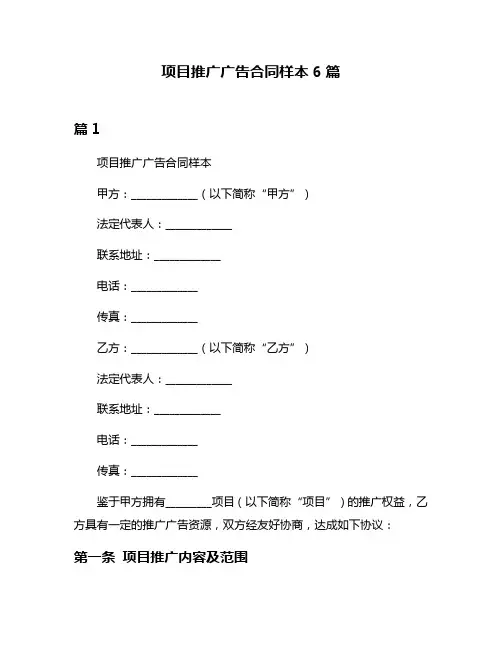 项目推广广告合同样本 6 篇

篇 1

项目推广广告合同样本

甲方：____________（以下简称“甲方”）

法定代表人：____________

联系地址：____________

电话：____________

传真：____________

乙方：____________（以下简称“乙方”）

法定代表人：____________

联系地址：____________

电话：____________

传真：____________

鉴于甲方拥有________项目（以下简称“项目”）的推广权益，乙方具有一定的推广广告资源，双方经友好协商，达成如下协议：

第一条 项目推广内容及范围